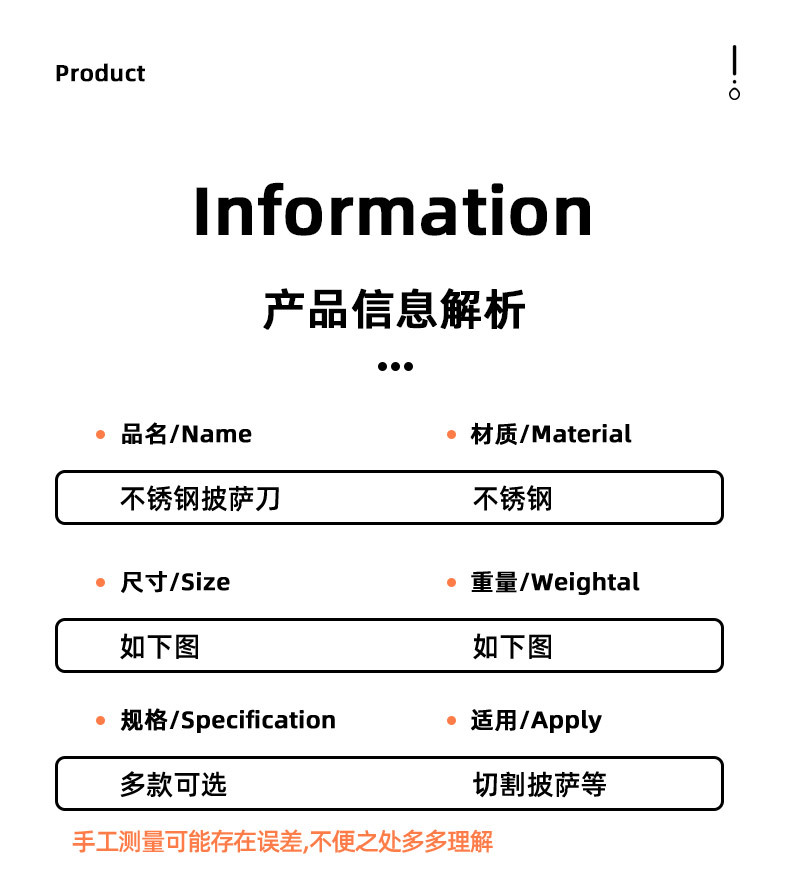 Product

Information

产品信息解析

•••

• 品名/Name

不锈钢披萨刀

• 材质/Material

不锈钢

• 尺寸/Size

如下图

• 重量/Weightal

如下图

• 规格/Specification

多款可选

• 适用/Apply

切割披萨等

手工测量可能存在误差,不便之处多多理解